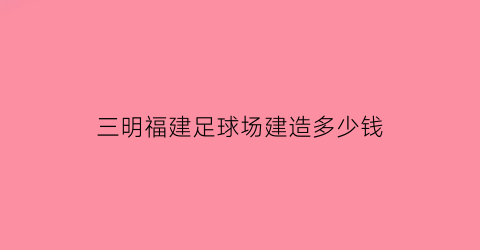 三明福建足球场建造多少钱